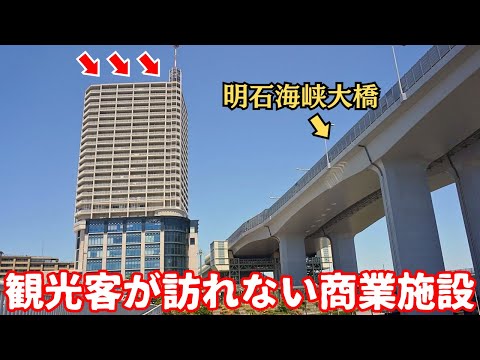 明石海峡大橋

観光客が訪れない商業施設